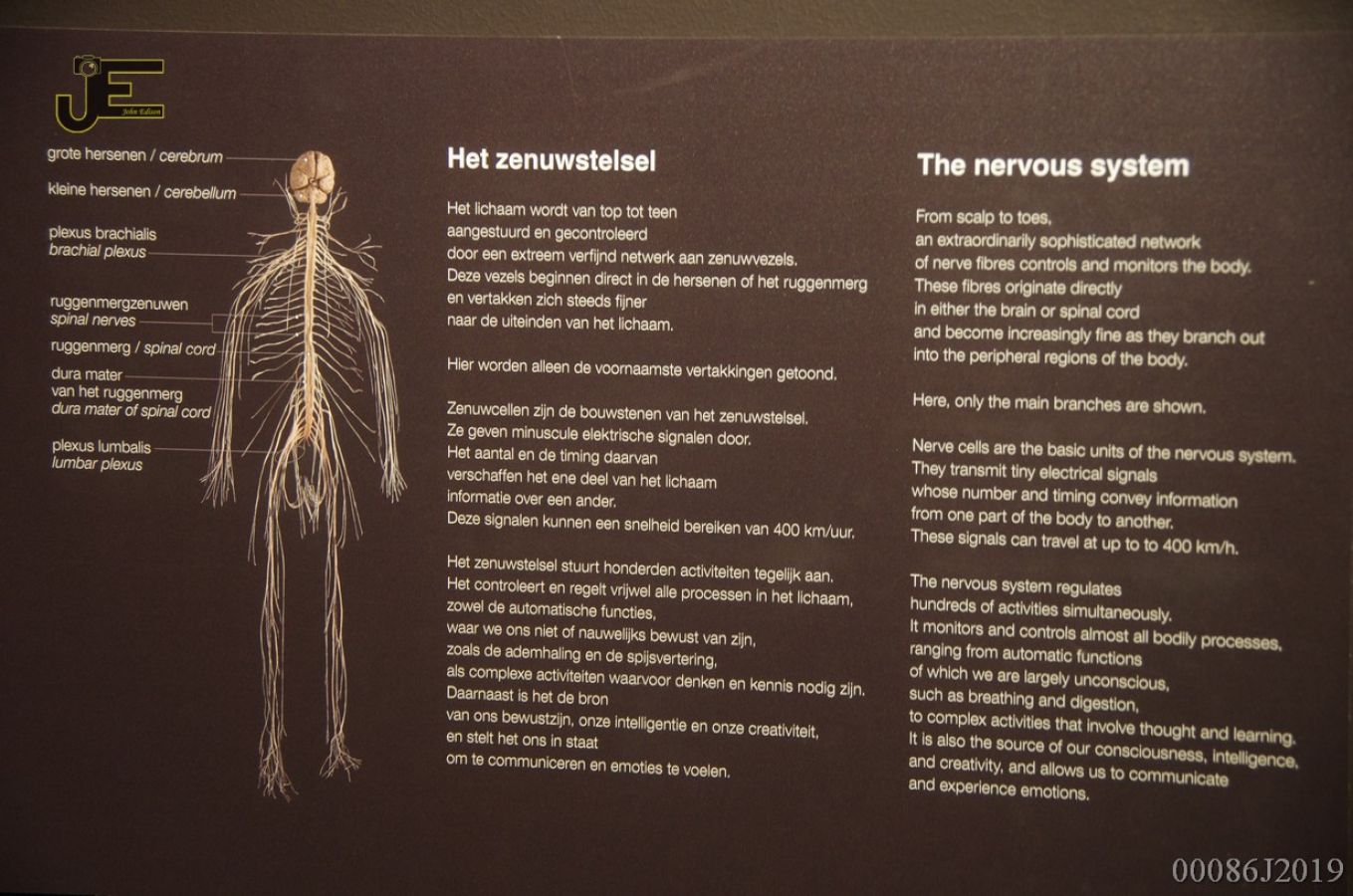 JE
John Edison

grote hersenen / cerebrum
kleine hersenen / cerebellum
plexus brachialis
brachial plexus
ruggenmergzenuwen
spinal nerves
ruggenmerg / spinal cord
dura mater
van het ruggenmerg
dura mater of spinal cord
plexus lumbalis
lumbar plexus

Het zenuwstelsel

Het lichaam wordt van top tot teen aangestuurd en gecontroleerd door een extreem verfijnd netwerk aan zenuwvezels. Deze vezels beginnen direct in de hersenen of het ruggenmerg en vertakken zich steeds fijner naar de uiteinden van het lichaam.

Hier worden alleen de voornaamste vertakkingen getoond.

Zenuwcellen zijn de bouwstenen van het zenuwstelsel. Ze geven minuscule elektrische signalen door. Het aantal en de timing daarvan verschaffen het ene deel van het lichaam informatie over een ander. Deze signalen kunnen een snelheid bereiken van 400 km/uur.

Het zenuwstelsel stuurt honderden activiteiten tegelijk aan. Het controleert en regelt vrijwel alle processen in het lichaam, zowel de automatische functies, waar we ons niet of nauwelijks bewust van zijn, zoals de ademhaling en de spijsvertering, als complexe activiteiten waarvoor denken en kennis nodig zijn. Daarnaast is het de bron van ons bewustzijn, onze intelligentie en onze creativiteit, en stelt het ons in staat om te communiceren en emoties te voelen.

The nervous system

From scalp to toes, an extraordinarily sophisticated network of nerve fibres controls and monitors the body. These fibres originate directly in either the brain or spinal cord and become increasingly fine as they branch out into the peripheral regions of the body.

Here, only the main branches are shown.

Nerve cells are the basic units of the nervous system. They transmit tiny electrical signals whose number and timing convey information from one part of the body to another. These signals can travel at up to to 400 km/h.

The nervous system regulates hundreds of activities simultaneously. It monitors and controls almost all bodily processes, ranging from automatic functions of which we are largely unconscious, such as breathing and digestion, to complex activities that involve thought and learning. It is also the source of our consciousness, intelligence, and creativity, and allows us to communicate and experience emotions.

00086J2019